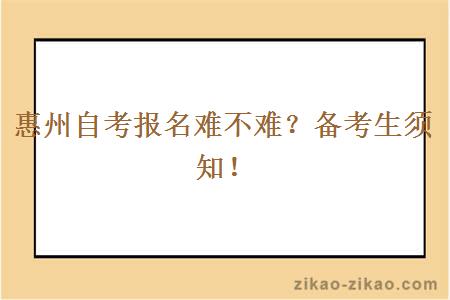 惠州自考报名难不难？备考生须知！

zikao-zikao.com